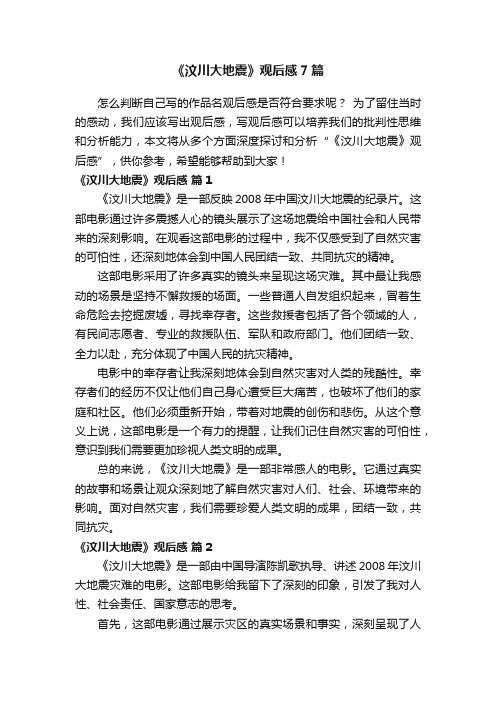 《汶川大地震》观后感 7 篇

怎么判断自己写的作品名观后感是否符合要求呢？ 为了留住当时的感动，我们应该写出观后感，写观后感可以培养我们的批判性思维和分析能力，本文将从多个方面深度探讨和分析“《汶川大地震》观后感”，供你参考，希望能够帮助到大家！

《汶川大地震》观后感 篇 1

《汶川大地震》是一部反映 2008 年中国汶川大地震的纪录片。这部电影通过许多震撼人心的镜头展示了这场地震给中国社会和人民带来的深刻影响。在观看这部电影的过程中，我不仅感受到了自然灾害的可怕性，还深刻地体会到中国人民团结一致、共同抗灾的精神。

这部电影采用了许多真实的镜头来呈现这场灾难。其中最让我感动的场景是坚持不懈救援的场面。一些普通人自发组织起来，冒着生命危险去挖掘废墟，寻找幸存者。这些救援者包括了各个领域的人，有民间志愿者、专业的救援队伍、军队和政府部门。他们团结一致、全力以赴，充分体现了中国人民的抗灾精神。

电影中的幸存者让我深刻地体会到自然灾害对人类的残酷性。幸存者们的经历不仅让他们自己身心遭受巨大痛苦，也破坏了他们的家庭和社区。他们必须重新开始，带着对地震的创伤和悲伤。从这个意义上说，这部电影是一个有力的提醒，让我们记住自然灾害的可怕性，意识到我们需要更加珍视人类文明的成果。

总的来说，《汶川大地震》是一部非常感人的电影。它通过真实的故事和场景让观众深刻地了解自然灾害对人们、社会、环境带来的影响。面对自然灾害，我们需要珍爱人类文明的成果，团结一致，共同抗灾。

《汶川大地震》观后感 篇 2

《汶川大地震》是一部由中国导演陈凯歌执导、讲述 2008 年汶川大地震灾难的电影。这部电影给我留下了深刻的印象，引发了我对人性、社会责任、国家意志的思考。

首先，这部电影通过展示灾区的真实场景和事实，深刻呈现了人